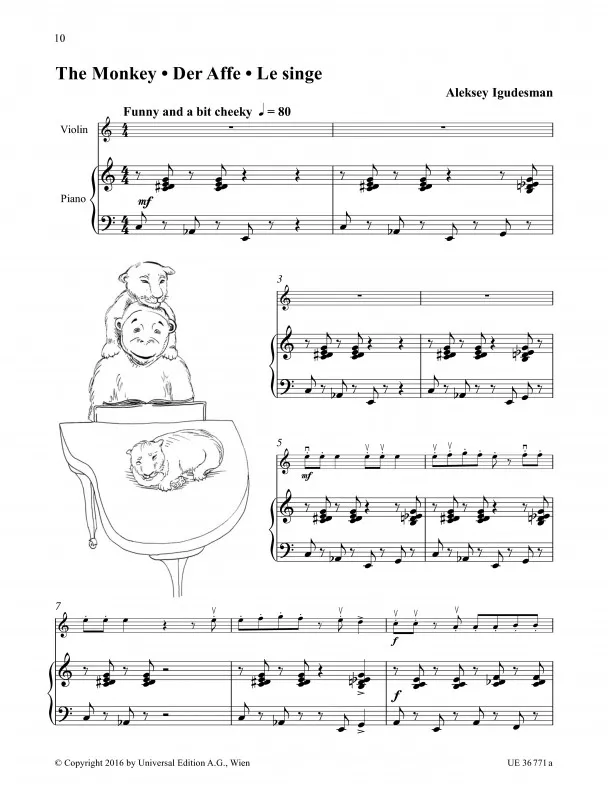 10

The Monkey • Der Affe • Le singe

Aleksey Igudesman

Funny and a bit cheeky ♩ = 80

Violin

Piano

mf

3

5

mf

7

f

f

© Copyright 2016 by Universal Edition A.G., Wien

UE 36 771 a